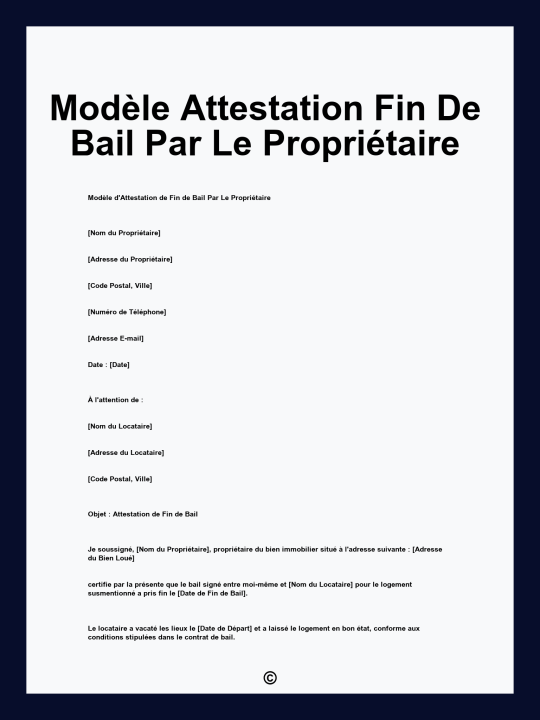 Modèle Attestation Fin De Bail Par Le Propriétaire

Modèle d'Attestation de Fin de Bail Par Le Propriétaire

[Nom du Propriétaire]

[Adresse du Propriétaire]

[Code Postal, Ville]

[Numéro de Téléphone]

[Adresse E-mail]

Date : [Date]

À l'attention de :

[Nom du Locataire]

[Adresse du Locataire]

[Code Postal, Ville]

Objet : Attestation de Fin de Bail

Je soussigné, [Nom du Propriétaire], propriétaire du bien immobilier situé à l'adresse suivante : [Adresse du Bien Loué]

certifie par la présente que le bail signé entre moi-même et [Nom du Locataire] pour le logement susmentionné a pris fin le [Date de Fin de Bail].

Le locataire a vacaté les lieux le [Date de Départ] et a laissé le logement en bon état, conforme aux conditions stipulées dans le contrat de bail.

©